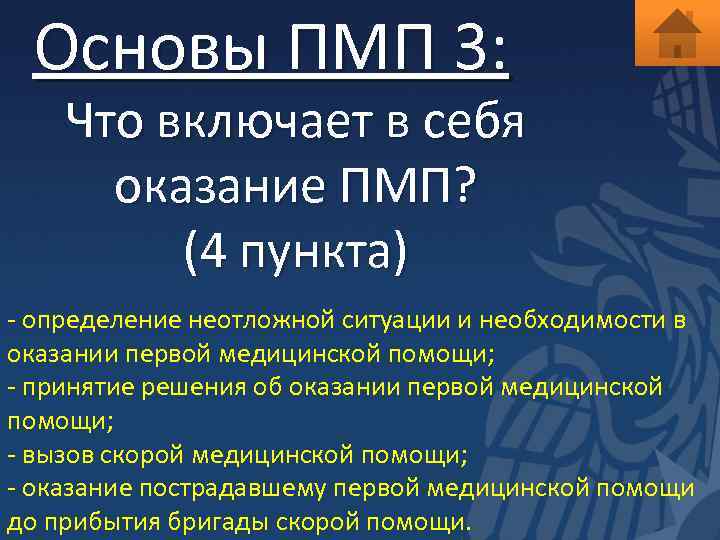 Основы ПМП 3:

Что включает в себя оказание ПМП? (4 пункта)

- определение неотложной ситуации и необходимости в оказании первой медицинской помощи;
- принятие решения об оказании первой медицинской помощи;
- вызов скорой медицинской помощи;
- оказание пострадавшему первой медицинской помощи до прибытия бригады скорой помощи.